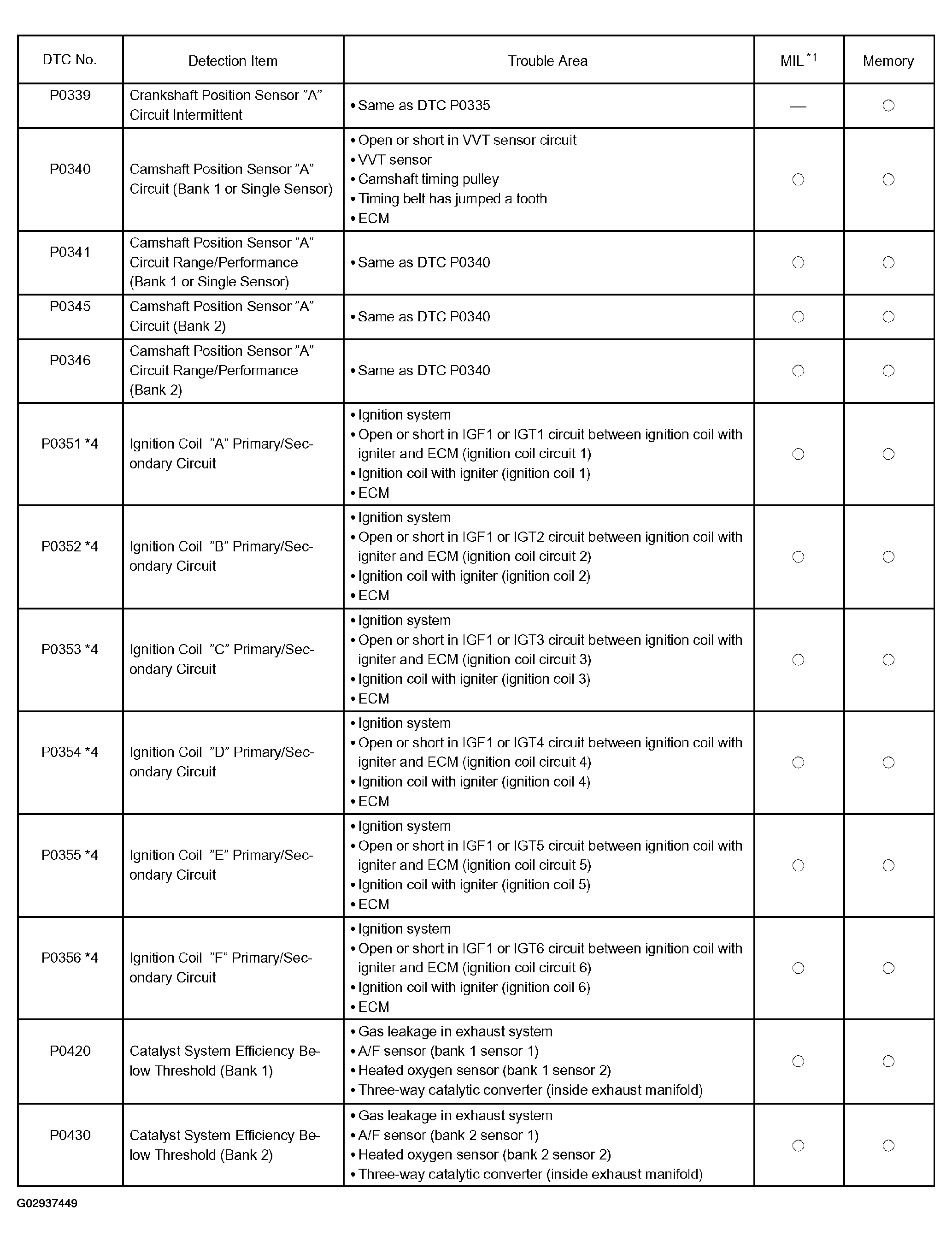 | DTC No. | Detection Item | Trouble Area | MIL $^{*1}$ | Memory |
|---|---|---|---|---|
| P0339 | Crankshaft Position Sensor "A" Circuit Intermittent | • Same as DTC P0335 | — | ○ |
| P0340 | Camshaft Position Sensor "A" Circuit (Bank 1 or Single Sensor) | • Open or short in VVT sensor circuit • VVT sensor • Camshaft timing pulley • Timing belt has jumped a tooth • ECM | ○ | ○ |
| P0341 | Camshaft Position Sensor "A" Circuit Range/Performance (Bank 1 or Single Sensor) | • Same as DTC P0340 | ○ | ○ |
| P0345 | Camshaft Position Sensor "A" Circuit (Bank 2) | • Same as DTC P0340 | ○ | ○ |
| P0346 | Camshaft Position Sensor "A" Circuit Range/Performance (Bank 2) | • Same as DTC P0340 | ○ | ○ |
| P0351 *4 | Ignition Coil "A" Primary/Secondary Circuit | • Ignition system • Open or short in IGF1 or IGT1 circuit between ignition coil with igniter and ECM (ignition coil circuit 1) • Ignition coil with igniter (ignition coil 1) • ECM | ○ | ○ |
| P0352 *4 | Ignition Coil "B" Primary/Secondary Circuit | • Ignition system • Open or short in IGF1 or IGT2 circuit between ignition coil with igniter and ECM (ignition coil circuit 2) • Ignition coil with igniter (ignition coil 2) • ECM | ○ | ○ |
| P0353 *4 | Ignition Coil "C" Primary/Secondary Circuit | • Ignition system • Open or short in IGF1 or IGT3 circuit between ignition coil with igniter and ECM (ignition coil circuit 3) • Ignition coil with igniter (ignition coil 3) • ECM | ○ | ○ |
| P0354 *4 | Ignition Coil "D" Primary/Secondary Circuit | • Ignition system • Open or short in IGF1 or IGT4 circuit between ignition coil with igniter and ECM (ignition coil circuit 4) • Ignition coil with igniter (ignition coil 4) • ECM | ○ | ○ |
| P0355 *4 | Ignition Coil "E" Primary/Secondary Circuit | • Ignition system • Open or short in IGF1 or IGT5 circuit between ignition coil with igniter and ECM (ignition coil circuit 5) • Ignition coil with igniter (ignition coil 5) • ECM | ○ | ○ |
| P0356 *4 | Ignition Coil "F" Primary/Secondary Circuit | • Ignition system • Open or short in IGF1 or IGT6 circuit between ignition coil with igniter and ECM (ignition coil circuit 6) • Ignition coil with igniter (ignition coil 6) • ECM | ○ | ○ |
| P0420 | Catalyst System Efficiency Below Threshold (Bank 1) | • Gas leakage in exhaust system • A/F sensor (bank 1 sensor 1) • Heated oxygen sensor (bank 1 sensor 2) • Three-way catalytic converter (inside exhaust manifold) | ○ | ○ |
| P0430 | Catalyst System Efficiency Below Threshold (Bank 2) | • Gas leakage in exhaust system • A/F sensor (bank 2 sensor 1) • Heated oxygen sensor (bank 2 sensor 2) • Three-way catalytic converter (inside exhaust manifold) | ○ | ○ |

G02937449